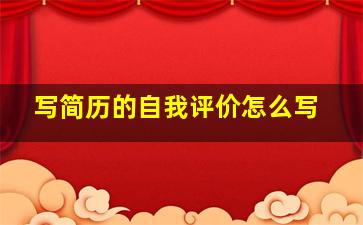 写简历的自我评价怎么写